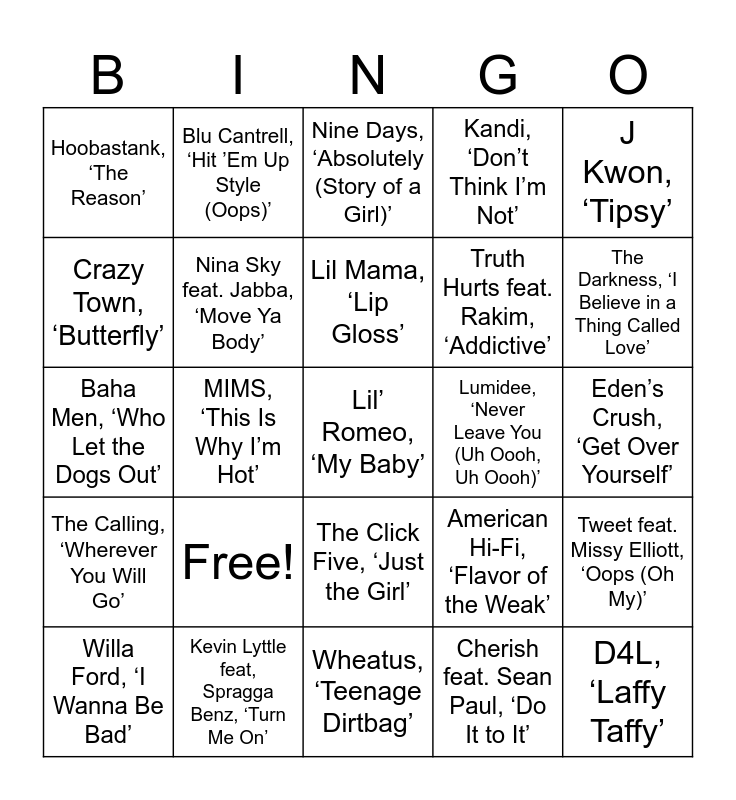 | B | I | N | G | O |
|---|---|---|---|---|
| Hoobastank, ‘The Reason’ | Blu Cantrell, ‘Hit ’Em Up Style (Oops)’ | Nine Days, ‘Absolutely (Story of a Girl)’ | Kandi, ‘Don’t Think I’m Not’ | J Kwon, ‘Tipsy’ |
| Crazy Town, ‘Butterfly’ | Nina Sky feat. Jabba, ‘Move Ya Body’ | Lil Mama, ‘Lip Gloss’ | Truth Hurts feat. Rakim, ‘Addictive’ | The Darkness, ‘I Believe in a Thing Called Love’ |
| Baha Men, ‘Who Let the Dogs Out’ | MIMS, ‘This Is Why I’m Hot’ | Lil’ Romeo, ‘My Baby’ | Lumidee, ‘Never Leave You (Uh Oooh, Uh Oooh)’ | Eden’s Crush, ‘Get Over Yourself’ |
| The Calling, ‘Wherever You Will Go’ | Free! | The Click Five, ‘Just the Girl’ | American Hi-Fi, ‘Flavor of the Weak’ | Tweet feat. Missy Elliott, ‘Oops (Oh My)’ |
| Willa Ford, ‘I Wanna Be Bad’ | Kevin Lyttle feat, Spragga Benz, ‘Turn Me On’ | Wheatus, ‘Teenage Dirtbag’ | Cherish feat. Sean Paul, ‘Do It to It’ | D4L, ‘Laffy Taffy’ |